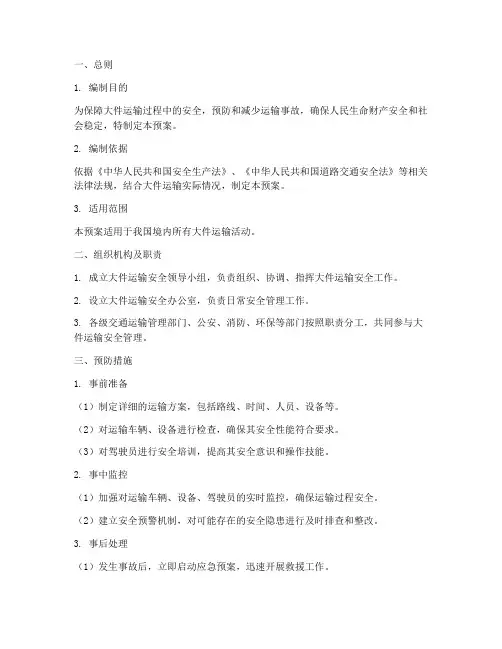 一、总则

1. 编制目的

为保障大件运输过程中的安全，预防和减少运输事故，确保人民生命财产安全和社会稳定，特制定本预案。

2. 编制依据

依据《中华人民共和国安全生产法》、《中华人民共和国道路交通安全法》等相关法律法规，结合大件运输实际情况，制定本预案。

3. 适用范围

本预案适用于我国境内所有大件运输活动。

二、组织机构及职责

1. 成立大件运输安全领导小组，负责组织、协调、指挥大件运输安全工作。

2. 设立大件运输安全办公室，负责日常安全管理工作。

3. 各级交通运输管理部门、公安、消防、环保等部门按照职责分工，共同参与大件运输安全管理。

三、预防措施

1. 事前准备

（1）制定详细的运输方案，包括路线、时间、人员、设备等。

（2）对运输车辆、设备进行检查，确保其安全性能符合要求。

（3）对驾驶员进行安全培训，提高其安全意识和操作技能。

2. 事中监控

（1）加强对运输车辆、设备、驾驶员的实时监控，确保运输过程安全。

（2）建立安全预警机制，对可能存在的安全隐患进行及时排查和整改。

3. 事后处理

（1）发生事故后，立即启动应急预案，迅速开展救援工作。